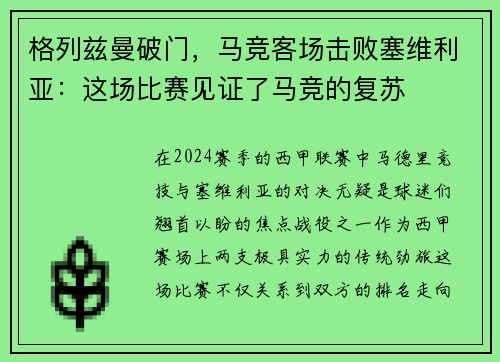 格列兹曼破门，马竞客场击败塞维利亚：这场比赛见证了马竞的复苏

在2024赛季的西甲联赛中马德里竞技与塞维利亚的对决无疑是球迷们翘首以盼的焦点战役之一作为西甲赛场上两支极具实力的传统劲旅这场比赛不仅关系到双方的排名走向